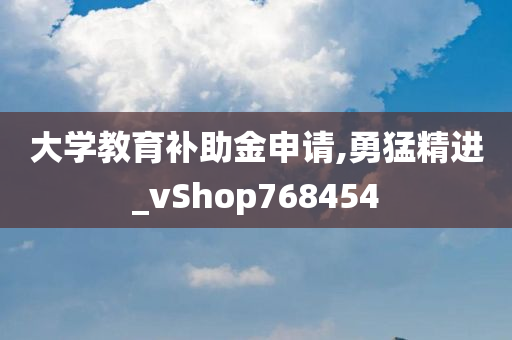 大学教育补助金申请,勇猛精进_vShop768454